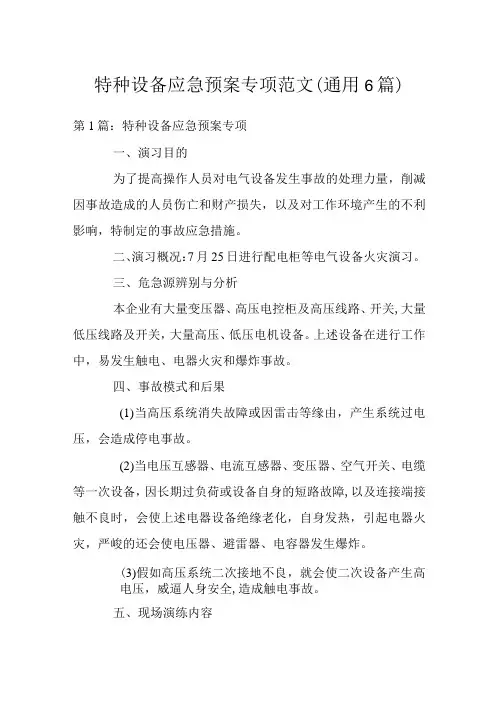 特种设备应急预案专项范文(通用6篇)

第1篇：特种设备应急预案专项

一、演习目的

为了提高操作人员对电气设备发生事故的处理力量，削减因事故造成的人员伤亡和财产损失，以及对工作环境产生的不利影响，特制定的事故应急措施。

二、演习概况：7月25日进行配电柜等电气设备火灾演习。

三、危急源辨别与分析

本企业有大量变压器、高压电控柜及高压线路、开关，大量低压线路及开关，大量高压、低压电机设备。上述设备在进行工作中，易发生触电、电器火灾和爆炸事故。

四、事故模式和后果

(1)当高压系统消失故障或因雷击等缘由，产生系统过电压，会造成停电事故。

(2)当电压互感器、电流互感器、变压器、空气开关、电缆等一次设备，因长期过负荷或设备自身的短路故障，以及连接端接触不良时，会使上述电器设备绝缘老化，自身发热，引起电器火灾，严峻的还会使电压器、避雷器、电容器发生爆炸。

(3)假如高压系统二次接地不良，就会使二次设备产生高电压，威逼人身安全，造成触电事故。

五、现场演练内容